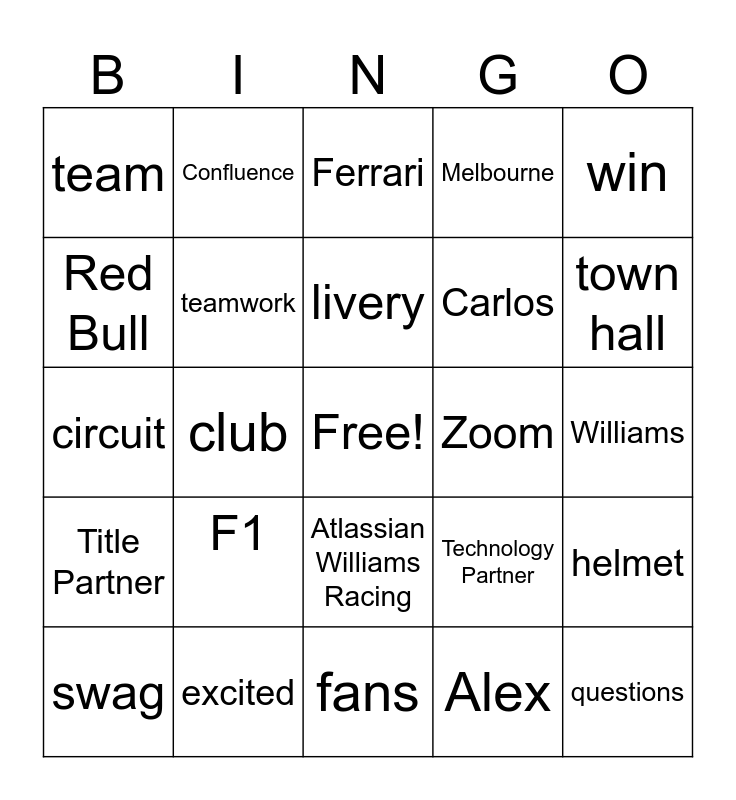 | B | I | N | G | O |
|---|---|---|---|---|
| team | Confluence | Ferrari | Melbourne | win |
| Red Bull | teamwork | livery | Carlos | town hall |
| circuit | club | Free! | Zoom | Williams |
| Title Partner | F1 | Atlassian Williams Racing | Technology Partner | helmet |
| swag | excited | fans | Alex | questions |